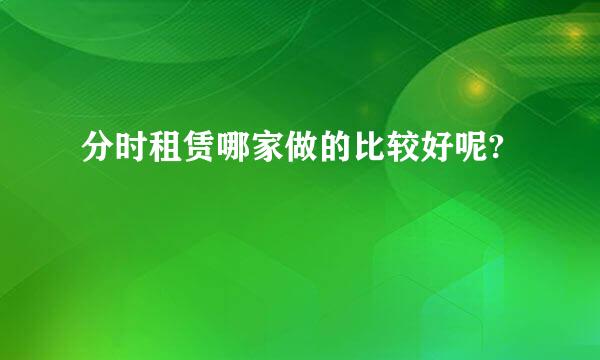 分时租赁哪家做的比较好呢?